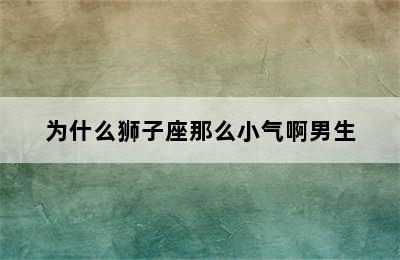 为什么狮子座那么小气啊男生